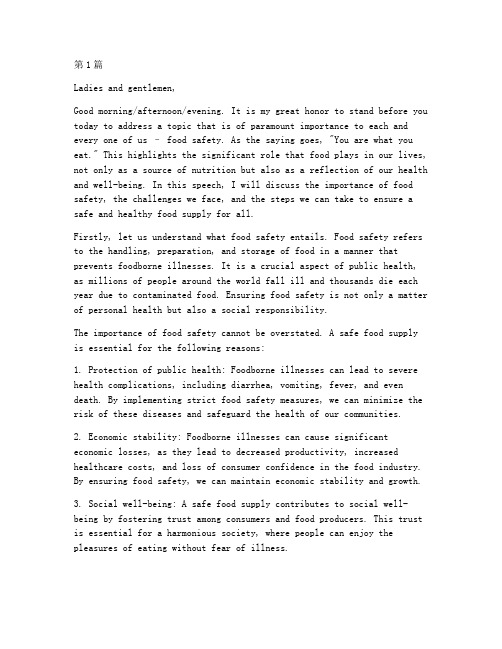 第1篇

Ladies and gentlemen,

Good morning/afternoon/evening. It is my great honor to stand before you today to address a topic that is of paramount importance to each and every one of us - food safety. As the saying goes, "You are what you eat." This highlights the significant role that food plays in our lives, not only as a source of nutrition but also as a reflection of our health and well-being. In this speech, I will discuss the importance of food safety, the challenges we face, and the steps we can take to ensure a safe and healthy food supply for all.

Firstly, let us understand what food safety entails. Food safety refers to the handling, preparation, and storage of food in a manner that prevents foodborne illnesses. It is a crucial aspect of public health, as millions of people around the world fall ill and thousands die each year due to contaminated food. Ensuring food safety is not only a matter of personal health but also a social responsibility.

The importance of food safety cannot be overstated. A safe food supply is essential for the following reasons:

1. Protection of public health: Foodborne illnesses can lead to severe health complications, including diarrhea, vomiting, fever, and even death. By implementing strict food safety measures, we can minimize the risk of these diseases and safeguard the health of our communities.

2. Economic stability: Foodborne illnesses can cause significant economic losses, as they lead to decreased productivity, increased healthcare costs, and loss of consumer confidence in the food industry. By ensuring food safety, we can maintain economic stability and growth.

3. Social well-being: A safe food supply contributes to social well-being by fostering trust among consumers and food producers. This trust is essential for a harmonious society, where people can enjoy the pleasures of eating without fear of illness.